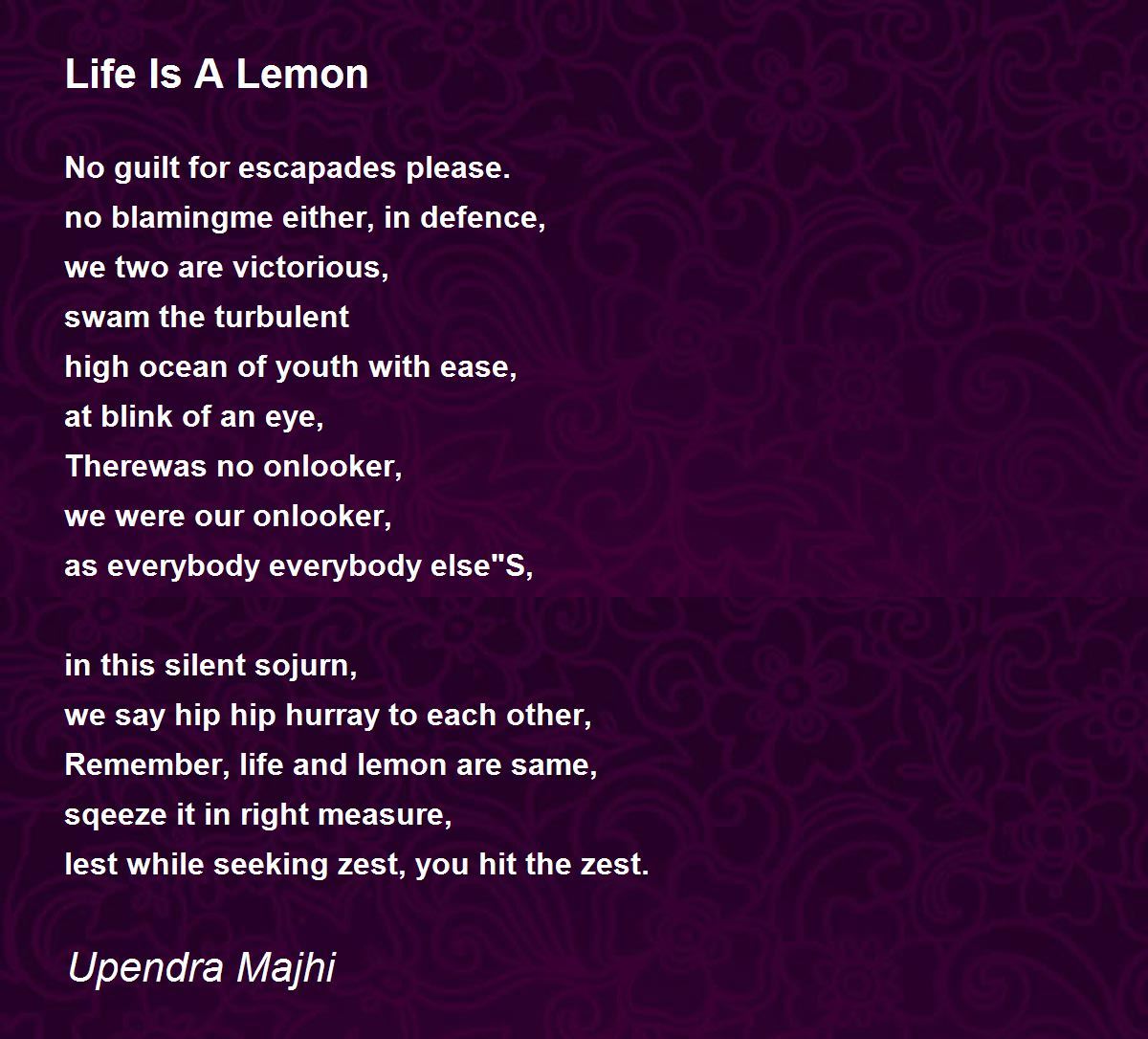 Life Is A Lemon

No guilt for escapades please.
no blamingme either, in defence,
we two are victorious,
swam the turbulent
high ocean of youth with ease,
at blink of an eye,
Therewas no onlooker,
we were our onlooker,
as everybody everybody else"S,

in this silent sojurn,
we say hip hip hurray to each other,
Remember, life and lemon are same,
sqeeze it in right measure,
lest while seeking zest, you hit the zest.

Upendra Majhi